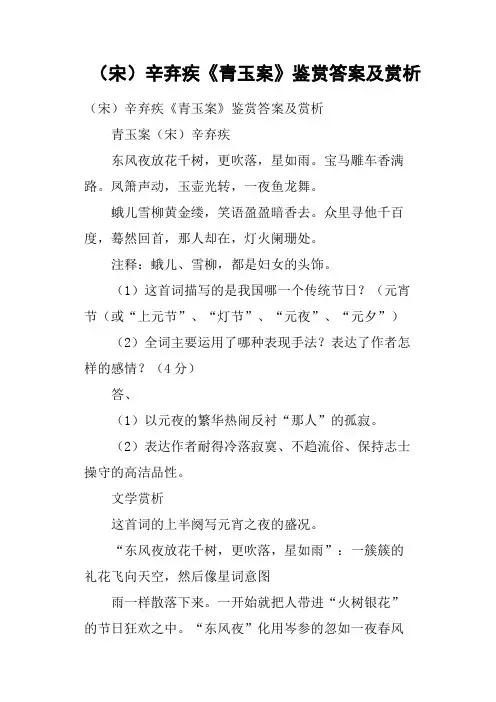 （宋）辛弃疾《青玉案》鉴赏答案及赏析

（宋）辛弃疾《青玉案》鉴赏答案及赏析

青玉案（宋）辛弃疾

东风夜放花千树，更吹落，星如雨。宝马雕车香满路。凤箫声动，玉壶光转，一夜鱼龙舞。

蛾儿雪柳黄金缕，笑语盈盈暗香去。众里寻他千百度，蓦然回首，那人却在，灯火阑珊处。

注释：蛾儿、雪柳，都是妇女的头饰。

（1）这首词描写的是我国哪一个传统节日？（元宵节（或“上元节”、“灯节”、“元夜”、“元夕”）

（2）全词主要运用了哪种表现手法？表达了作者怎样的感情？（4分）

答、

（1）以元夜的繁华热闹反衬“那人”的孤寂。

（2）表达作者耐得冷落寂寞、不趋流俗、保持志士操守的高洁品性。

文学赏析

这首词的上半阕写元宵之夜的盛况。

“东风夜放花千树，更吹落，星如雨”：一簇簇的礼花飞向天空，然后像星词意图

雨一样散落下来。一开始就把人带进“火树银花”的节日狂欢之中。“东风夜”化用岑参的忽如一夜春风